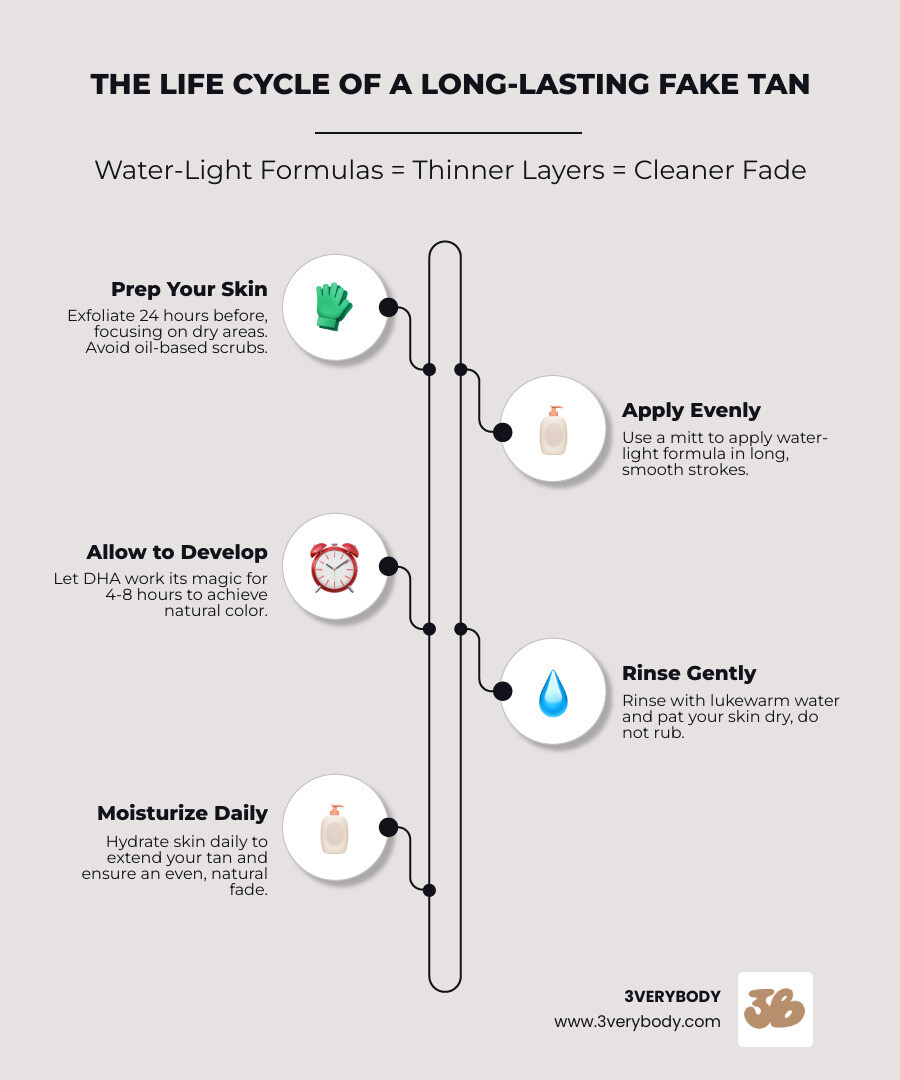 THE LIFE CYCLE OF A LONG-LASTING FAKE TAN

Water-Light Formulas = Thinner Layers = Cleaner Fade

Prep Your Skin
Exfoliate 24 hours before, focusing on dry areas. Avoid oil-based scrubs.

Apply Evenly
Use a mitt to apply water-light formula in long, smooth strokes.

Allow to Develop
Let DHA work its magic for 4-8 hours to achieve natural color.

Rinse Gently
Rinse with lukewarm water and pat your skin dry, do not rub.

Moisturize Daily
Hydrate skin daily to extend your tan and ensure an even, natural fade.

3VERYBODY
www.3verybody.com

3B